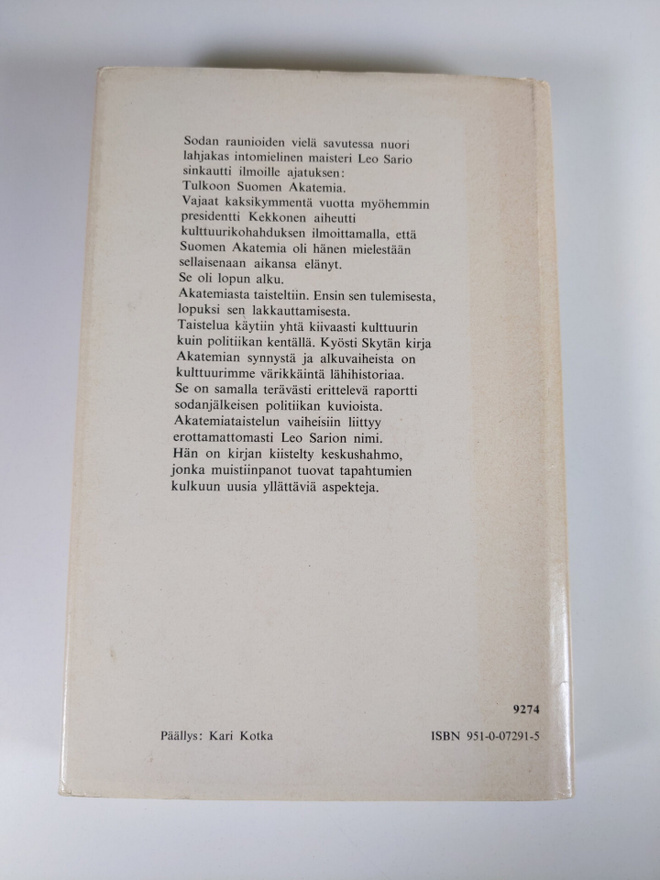 Sodan raunioiden vielä savutessa nuori lahjakas intomielinen maisteri Leo Sario sinkautti ilmoille ajatuksen:
Tulkoon Suomen Akatemia.
Vajaat kaksikymmentä vuotta myöhemmin presidentti Kekkonen aiheutti kulttuurikohahduksen ilmoittamalla, että Suomen Akatemia oli hänen mielestään sellaisenaan aikansa elänyt.
Se oli lopun alku.
Akatemiasta taisteltiin. Ensin sen tulemisesta, lopuksi sen lakkauttamisesta.
Taistelua käytiin yhtä kiivaasti kulttuurin kuin politiikan kentällä. Kyösti Skytän kirja Akatemian synnystä ja alkuvaiheista on kulttuurimme värikkäintä lähihistoriaa.
Se on samalla terävästi erittelevä raportti sodanjälkeisen politiikan kuvioista.
Akatemiataistelun vaiheisiin liittyy erottamattomasti Leo Sarion nimi.
Hän on kirjan kiistelty keskushahmo, jonka muistiinpanot tuovat tapahtumien kulkuun uusia yllättäviä aspekteja.

9274

Päällys: Kari Kotka

ISBN 951-0-07291-5